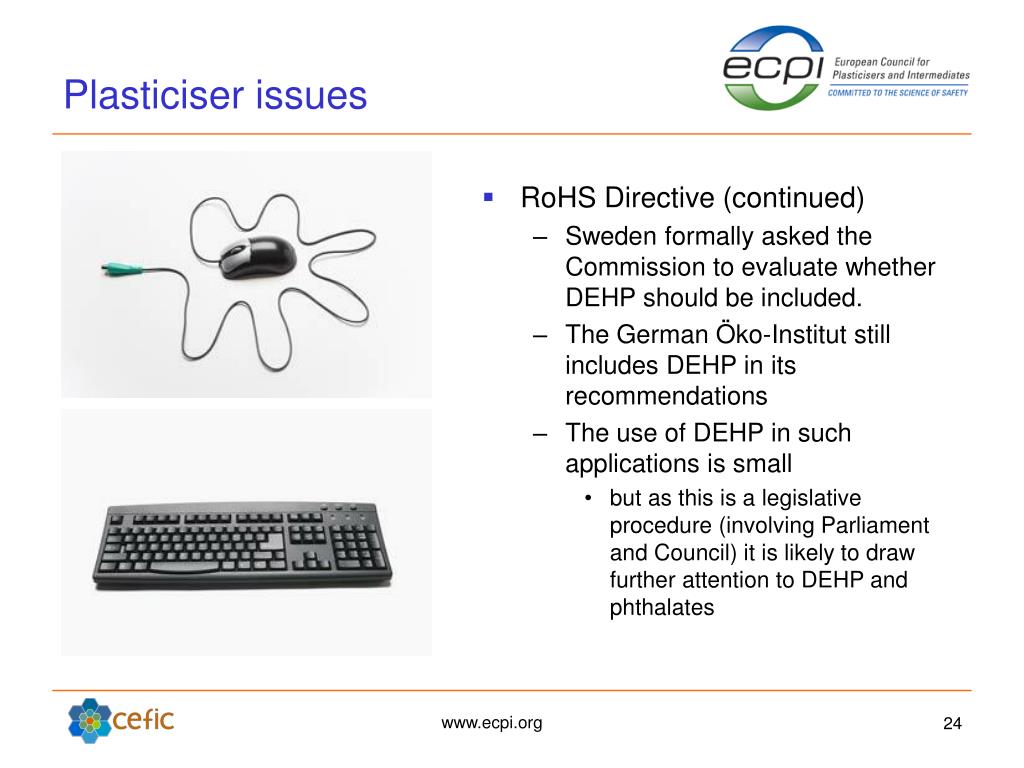 Plasticiser issues

ecpi European Council for Plasticisers and Intermediates
COMMITTED TO THE SCIENCE OF SAFETY

▪ RoHS Directive (continued)
– Sweden formally asked the Commission to evaluate whether DEHP should be included.
– The German Öko-Institut still includes DEHP in its recommendations
– The use of DEHP in such applications is small
• but as this is a legislative procedure (involving Parliament and Council) it is likely to draw further attention to DEHP and phthalates

cefic

www.ecpi.org

24